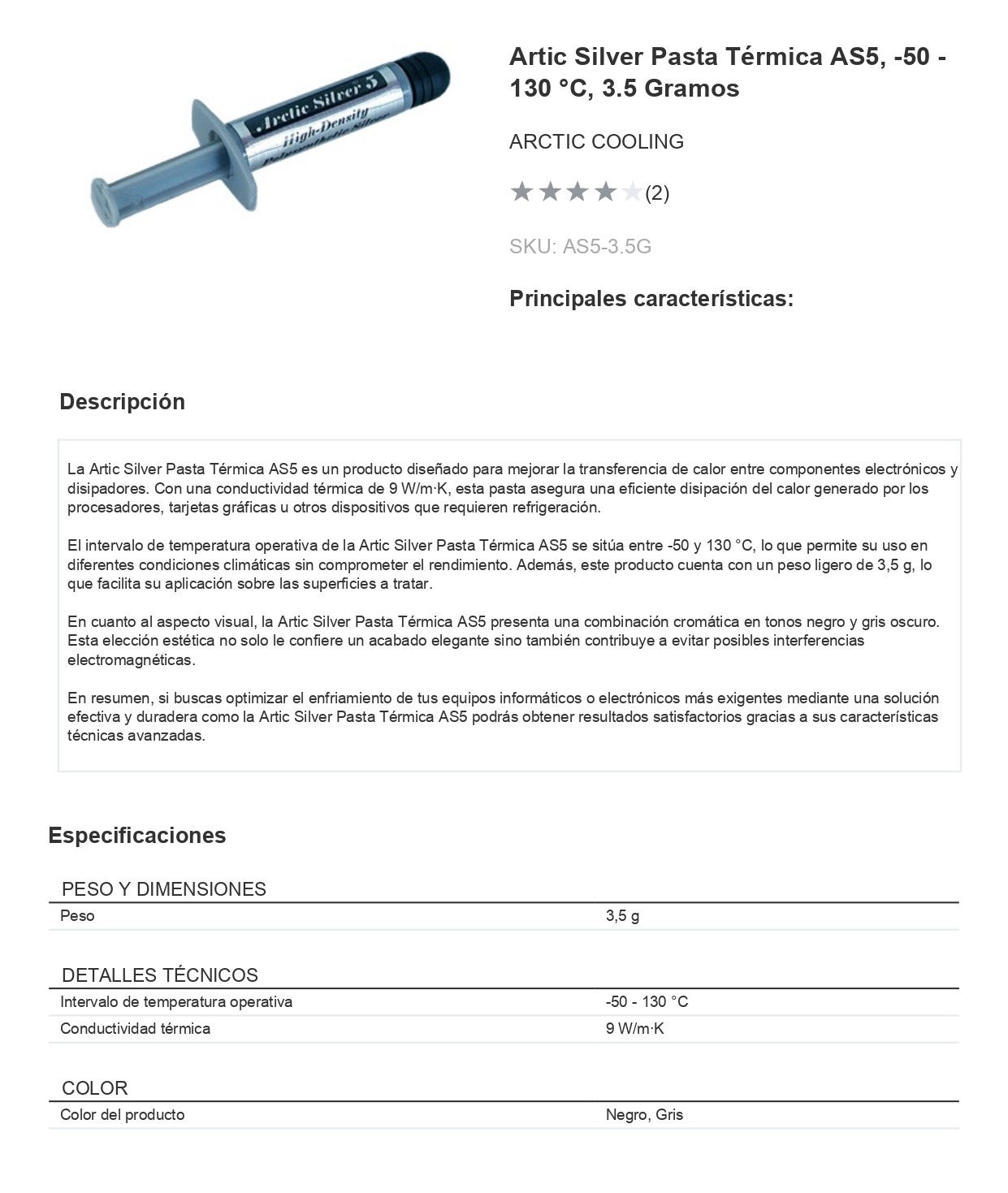 Arctic Silver 5
High-Density
Polysynthetic Silver

Artic Silver Pasta Térmica AS5, -50 - 130 °C, 3.5 Gramos

ARCTIC COOLING

(2)

SKU: AS5-3.5G

Principales características:

Descripción

La Artic Silver Pasta Térmica AS5 es un producto diseñado para mejorar la transferencia de calor entre componentes electrónicos y disipadores. Con una conductividad térmica de 9 W/m·K, esta pasta asegura una eficiente disipación del calor generado por los procesadores, tarjetas gráficas u otros dispositivos que requieren refrigeración.

El intervalo de temperatura operativa de la Artic Silver Pasta Térmica AS5 se sitúa entre -50 y 130 °C, lo que permite su uso en diferentes condiciones climáticas sin comprometer el rendimiento. Además, este producto cuenta con un peso ligero de 3,5 g, lo que facilita su aplicación sobre las superficies a tratar.

En cuanto al aspecto visual, la Artic Silver Pasta Térmica AS5 presenta una combinación cromática en tonos negro y gris oscuro. Esta elección estética no solo le confiere un acabado elegante sino también contribuye a evitar posibles interferencias electromagnéticas.

En resumen, si buscas optimizar el enfriamiento de tus equipos informáticos o electrónicos más exigentes mediante una solución efectiva y duradera como la Artic Silver Pasta Térmica AS5 podrás obtener resultados satisfactorios gracias a sus características técnicas avanzadas.

Especificaciones

PESO Y DIMENSIONES

| Peso | 3,5 g |
|---|---|

DETALLES TÉCNICOS

| Intervalo de temperatura operativa | -50 - 130 °C |
|---|---|
| Conductividad térmica | 9 W/m·K |

COLOR

| Color del producto | Negro, Gris |
|---|---|